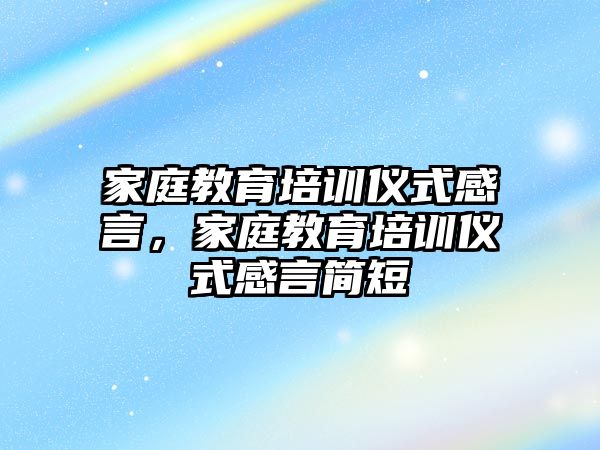 家庭教育培训仪式感言，家庭教育培训仪式感言简短